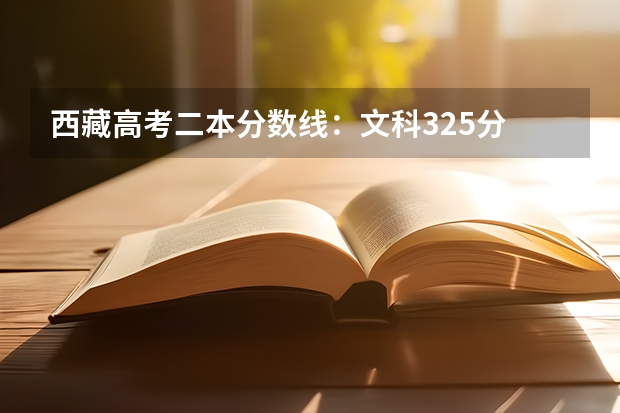 西藏高考二本分数线：文科325分